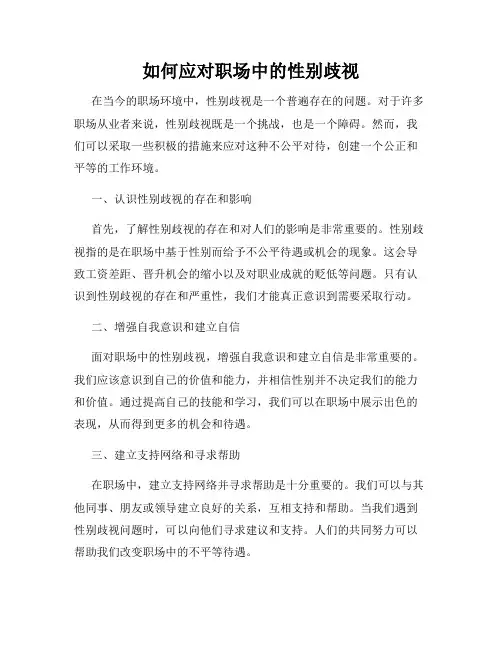 如何应对职场中的性别歧视

在当今的职场环境中，性别歧视是一个普遍存在的问题。对于许多职场从业者来说，性别歧视既是一个挑战，也是一个障碍。然而，我们可以采取一些积极的措施来应对这种不公平对待，创建一个公正和平等的工作环境。

一、认识性别歧视的存在和影响

首先，了解性别歧视的存在和对人们的影响是非常重要的。性别歧视指的是在职场中基于性别而给予不公平待遇或机会的现象。这会导致工资差距、晋升机会的缩小以及对职业成就的贬低等问题。只有认识到性别歧视的存在和严重性，我们才能真正意识到需要采取行动。

二、增强自我意识和建立自信

面对职场中的性别歧视，增强自我意识和建立自信是非常重要的。我们应该意识到自己的价值和能力，并相信性别并不决定我们的能力和价值。通过提高自己的技能和学习，我们可以在职场中展示出色的表现，从而得到更多的机会和待遇。

三、建立支持网络和寻求帮助

在职场中，建立支持网络并寻求帮助是十分重要的。我们可以与其他同事、朋友或领导建立良好的关系，互相支持和帮助。当我们遇到性别歧视问题时，可以向他们寻求建议和支持。人们的共同努力可以帮助我们改变职场中的不平等待遇。